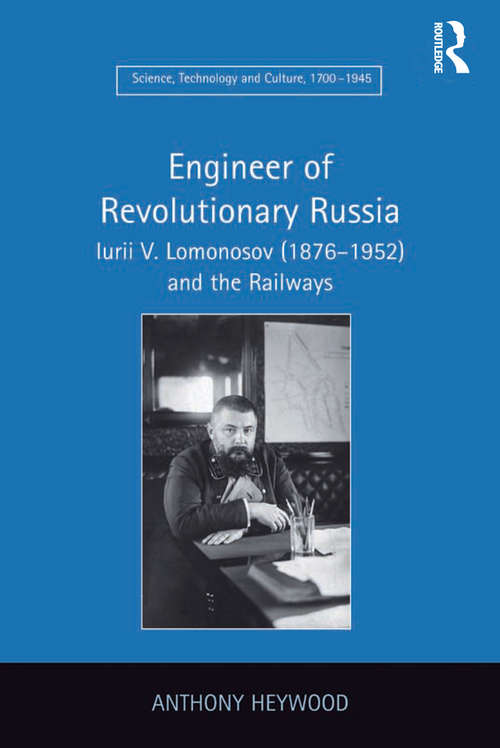 Science, Technology and Culture, 1700–1945

ROUTLEDGE

Engineer of Revolutionary Russia

Iurii V. Lomonosov (1876–1952) and the Railways

ANTHONY HEYWOOD